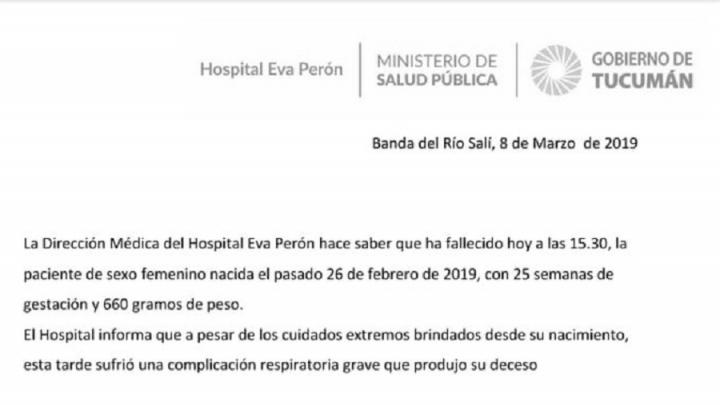 Hospital Eva Perón

MINISTERIO DE
SALUD PÚBLICA

GOBIERNO DE
TUCUMÁN

Banda del Río Salí, 8 de Marzo de 2019

La Dirección Médica del Hospital Eva Perón hace saber que ha fallecido hoy a las 15.30, la paciente de sexo femenino nacida el pasado 26 de febrero de 2019, con 25 semanas de gestación y 660 gramos de peso.
El Hospital informa que a pesar de los cuidados extremos brindados desde su nacimiento, esta tarde sufrió una complicación respiratoria grave que produjo su deceso